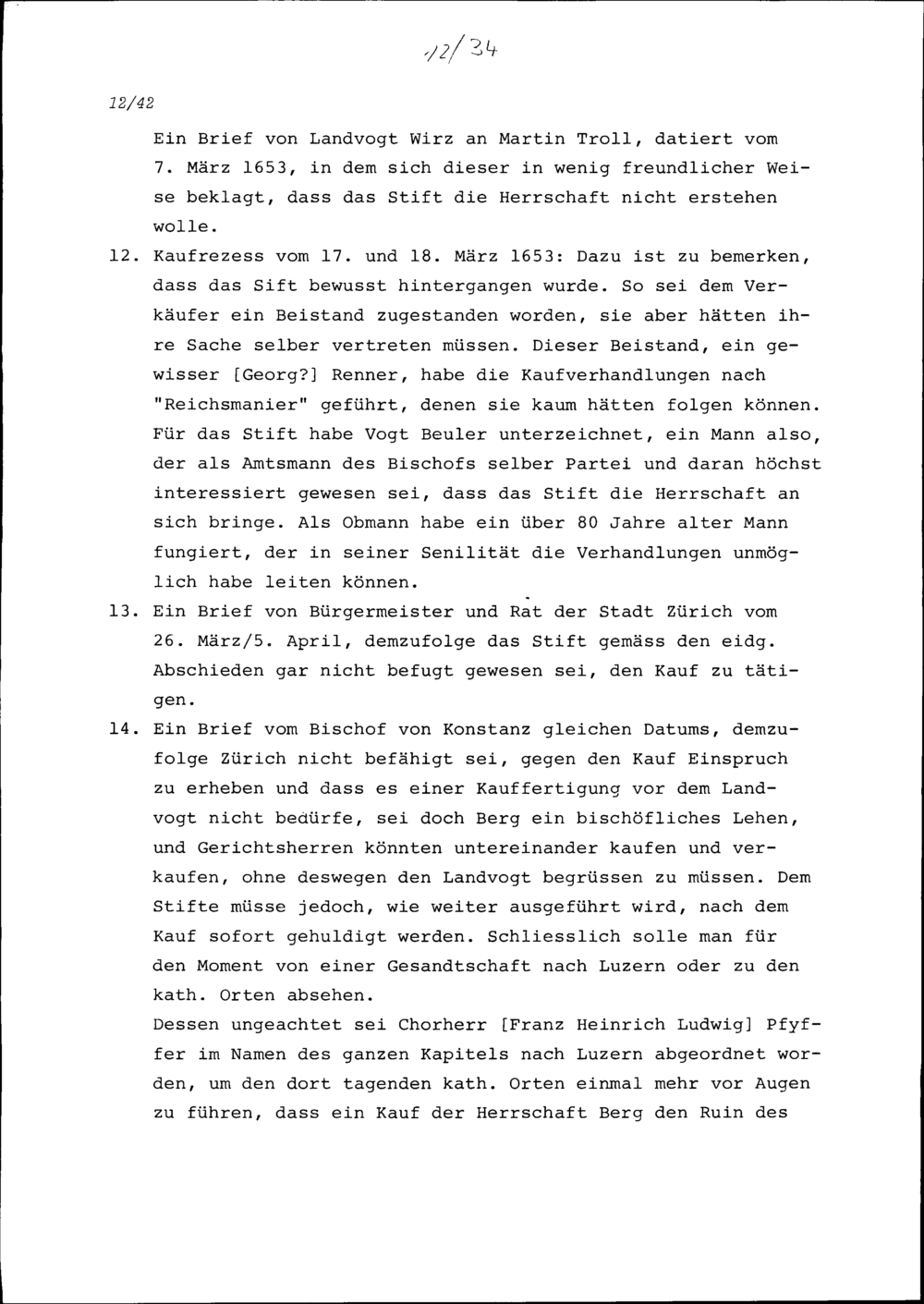 12/34

12/42

Ein Brief von Landvogt Wirz an Martin Troll, datiert vom 7. März 1653, in dem sich dieser in wenig freundlicher Weise beklagt, dass das Stift die Herrschaft nicht erstehen wolle.

12. Kaufrezess vom 17. und 18. März 1653: Dazu ist zu bemerken, dass das Sift bewusst hintergangen wurde. So sei dem Verkäufer ein Beistand zugestanden worden, sie aber hätten ihre Sache selber vertreten müssen. Dieser Beistand, ein gewisser [Georg?] Renner, habe die Kaufverhandlungen nach "Reichsmanier" geführt, denen sie kaum hätten folgen können. Für das Stift habe Vogt Beuler unterzeichnet, ein Mann also, der als Amtsmann des Bischofs selber Partei und daran höchst interessiert gewesen sei, dass das Stift die Herrschaft an sich bringe. Als Obmann habe ein über 80 Jahre alter Mann fungiert, der in seiner Senilität die Verhandlungen unmöglich habe leiten können.

13. Ein Brief von Bürgermeister und Rat der Stadt Zürich vom 26. März/5. April, demzufolge das Stift gemäss den eidg. Abschieden gar nicht befugt gewesen sei, den Kauf zu tätigen.

14. Ein Brief vom Bischof von Konstanz gleichen Datums, demzufolge Zürich nicht befähigt sei, gegen den Kauf Einspruch zu erheben und dass es einer Kauffertigung vor dem Landvogt nicht bedürfe, sei doch Berg ein bischöfliches Lehen, und Gerichtsherren könnten untereinander kaufen und verkaufen, ohne deswegen den Landvogt begrüssen zu müssen. Dem Stifte müsse jedoch, wie weiter ausgeführt wird, nach dem Kauf sofort gehuldigt werden. Schliesslich solle man für den Moment von einer Gesandtschaft nach Luzern oder zu den kath. Orten absehen.
Dessen ungeachtet sei Chorherr [Franz Heinrich Ludwig] Pfyffer im Namen des ganzen Kapitels nach Luzern abgeordnet worden, um den dort tagenden kath. Orten einmal mehr vor Augen zu führen, dass ein Kauf der Herrschaft Berg den Ruin des